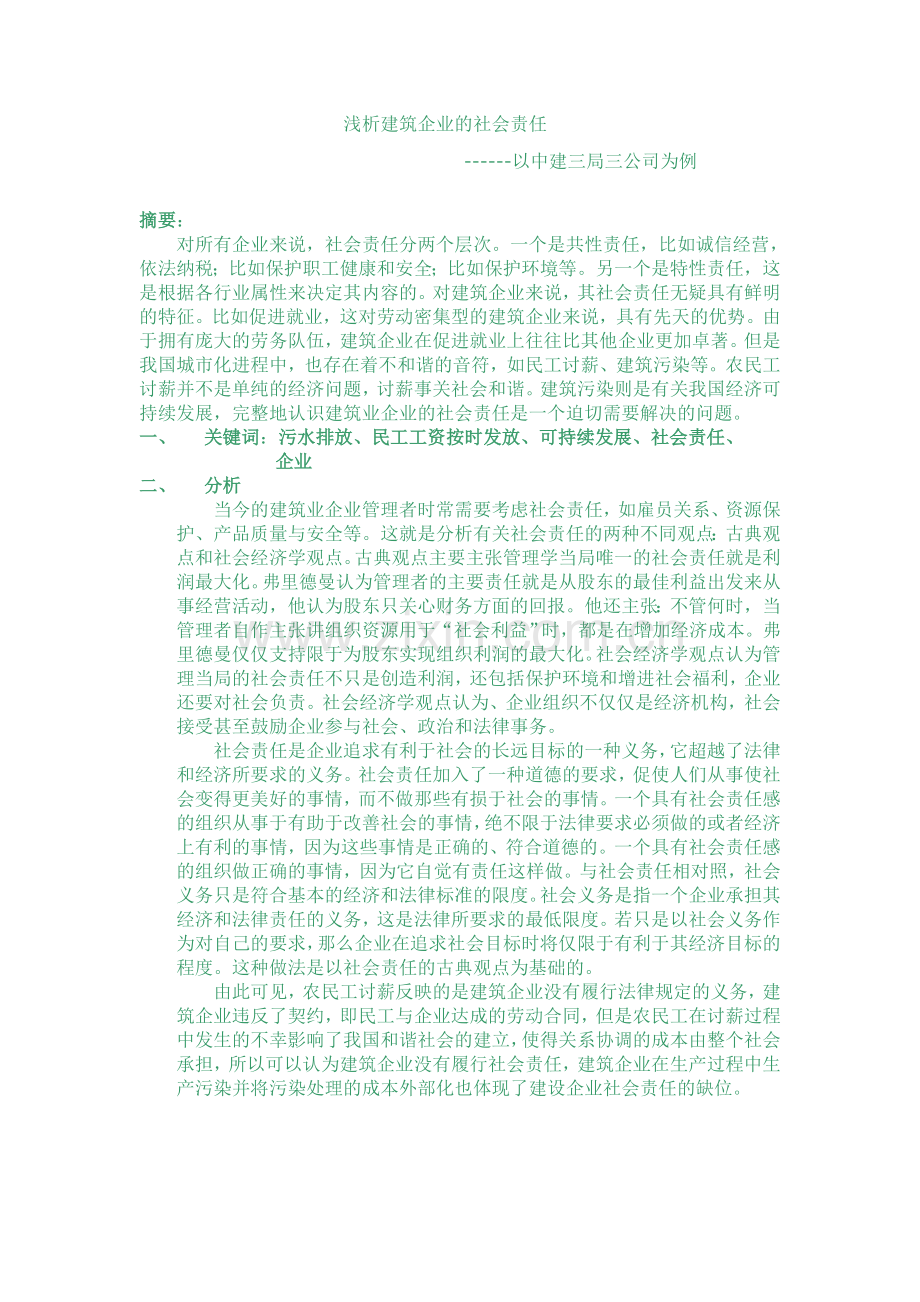 浅析建筑企业的社会责任

------以中建三局三公司为例

摘要:

对所有企业来说，社会责任分两个层次。一个是共性责任，比如诚信经营，依法纳税；比如保护职工健康和安全；比如保护环境等。另一个是特性责任，这是根据各行业属性来决定其内容的。对建筑企业来说，其社会责任无疑具有鲜明的特征。比如促进就业，这对劳动密集型的建筑企业来说，具有先天的优势。由于拥有庞大的劳务队伍，建筑企业在促进就业上往往比其他企业更加卓著。但是我国城市化进程中，也存在着不和谐的音符，如民工讨薪、建筑污染等。农民工讨薪并不是单纯的经济问题，讨薪事关社会和谐。建筑污染则是有关我国经济可持续发展，完整地认识建筑业企业的社会责任是一个迫切需要解决的问题。

一、 关键词：污水排放、民工工资按时发放、可持续发展、社会责任、企业

二、 分析

当今的建筑业企业管理者时常需要考虑社会责任，如雇员关系、资源保护、产品质量与安全等。这就是分析有关社会责任的两种不同观点：古典观点和社会经济学观点。古典观点主要主张管理学当局唯一的社会责任就是利润最大化。弗里德曼认为管理者的主要责任就是从股东的最佳利益出发来从事经营活动，他认为股东只关心财务方面的回报。他还主张：不管何时，当管理者自作主张讲组织资源用于“社会利益”时，都是在增加经济成本。弗里德曼仅仅支持限于为股东实现组织利润的最大化。社会经济学观点认为管理当局的社会责任不只是创造利润，还包括保护环境和增进社会福利，企业还要对社会负责。社会经济学观点认为、企业组织不仅仅是经济机构，社会接受甚至鼓励企业参与社会、政治和法律事务。

社会责任是企业追求有利于社会的长远目标的一种义务，它超越了法律和经济所要求的义务。社会责任加入了一种道德的要求，促使人们从事使社会变得更美好的事情，而不做那些有损于社会的事情。一个具有社会责任感的组织从事于有助于改善社会的事情，绝不限于法律要求必须做的或者经济上有利的事情，因为这些事情是正确的、符合道德的。一个具有社会责任感的组织做正确的事情，因为它自觉有责任这样做。与社会责任相对照，社会义务只是符合基本的经济和法律标准的限度。社会义务是指一个企业承担其经济和法律责任的义务，这是法律所要求的最低限度。若只是以社会义务作为对自己的要求，那么企业在追求社会目标时将仅限于有利于其经济目标的程度。这种做法是以社会责任的古典观点为基础的。

由此可见，农民工讨薪反映的是建筑企业没有履行法律规定的义务，建筑企业违反了契约，即民工与企业达成的劳动合同，但是农民工在讨薪过程中发生的不幸影响了我国和谐社会的建立，使得关系协调的成本由整个社会承担，所以可以认为建筑企业没有履行社会责任，建筑企业在生产过程中生产污染并将污染处理的成本外部化也体现了建设企业社会责任的缺位。